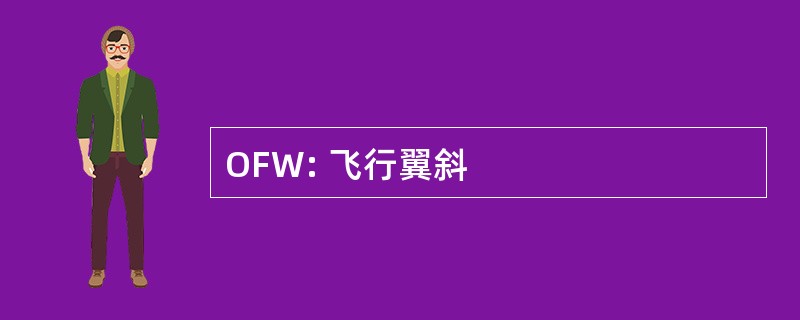 OFW: 飞行翼斜